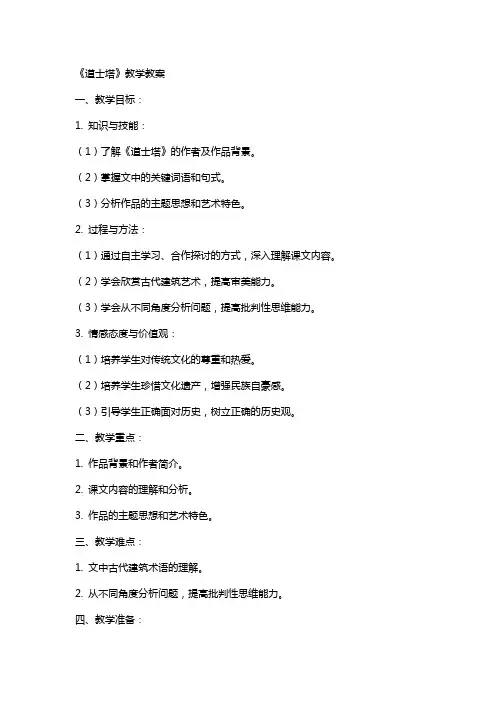 《道士塔》教学教案

一、教学目标：

1. 知识与技能：

（1）了解《道士塔》的作者及作品背景。

（2）掌握文中的关键词语和句式。

（3）分析作品的主题思想和艺术特色。

2. 过程与方法：

（1）通过自主学习、合作探讨的方式，深入理解课文内容。

（2）学会欣赏古代建筑艺术，提高审美能力。

（3）学会从不同角度分析问题，提高批判性思维能力。

3. 情感态度与价值观：

（1）培养学生对传统文化的尊重和热爱。

（2）培养学生珍惜文化遗产，增强民族自豪感。

（3）引导学生正确面对历史，树立正确的历史观。

二、教学重点：

1. 作品背景和作者简介。

2. 课文内容的理解和分析。

3. 作品的主题思想和艺术特色。

三、教学难点：

1. 文中古代建筑术语的理解。

2. 从不同角度分析问题，提高批判性思维能力。

四、教学准备：